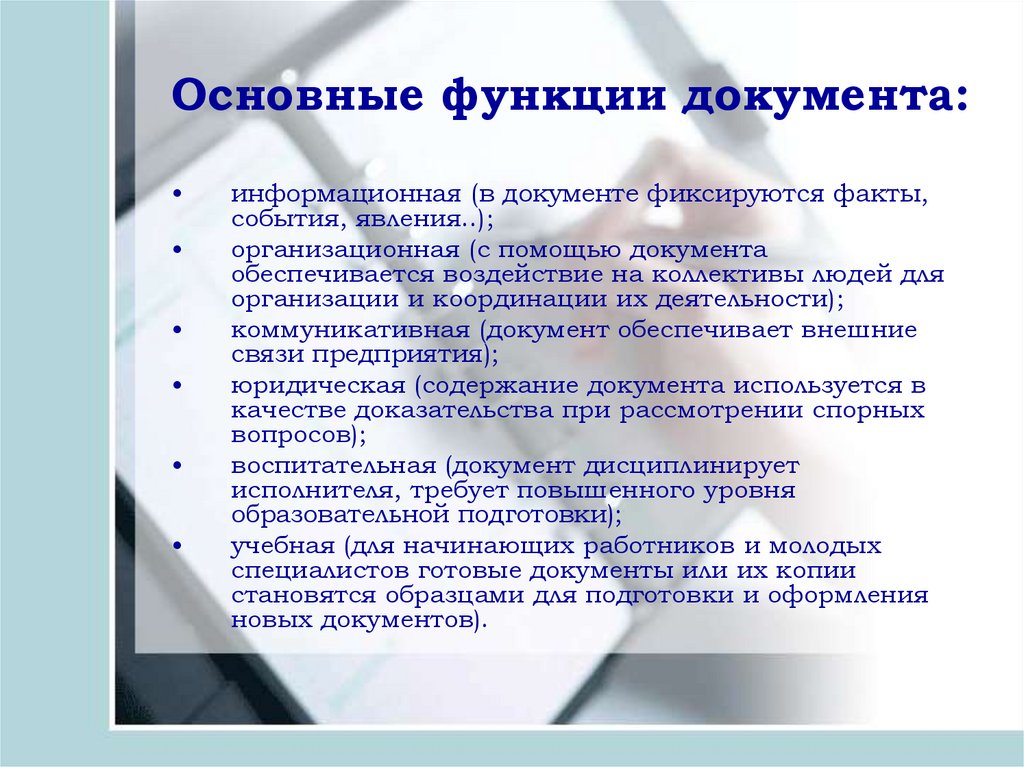 Основные функции документа:

• информационная (в документе фиксируются факты, события, явления..);
• организационная (с помощью документа обеспечивается воздействие на коллективы людей для организации и координации их деятельности);
• коммуникативная (документ обеспечивает внешние связи предприятия);
• юридическая (содержание документа используется в качестве доказательства при рассмотрении спорных вопросов);
• воспитательная (документ дисциплинирует исполнителя, требует повышенного уровня образовательной подготовки);
• учебная (для начинающих работников и молодых специалистов готовые документы или их копии становятся образцами для подготовки и оформления новых документов).